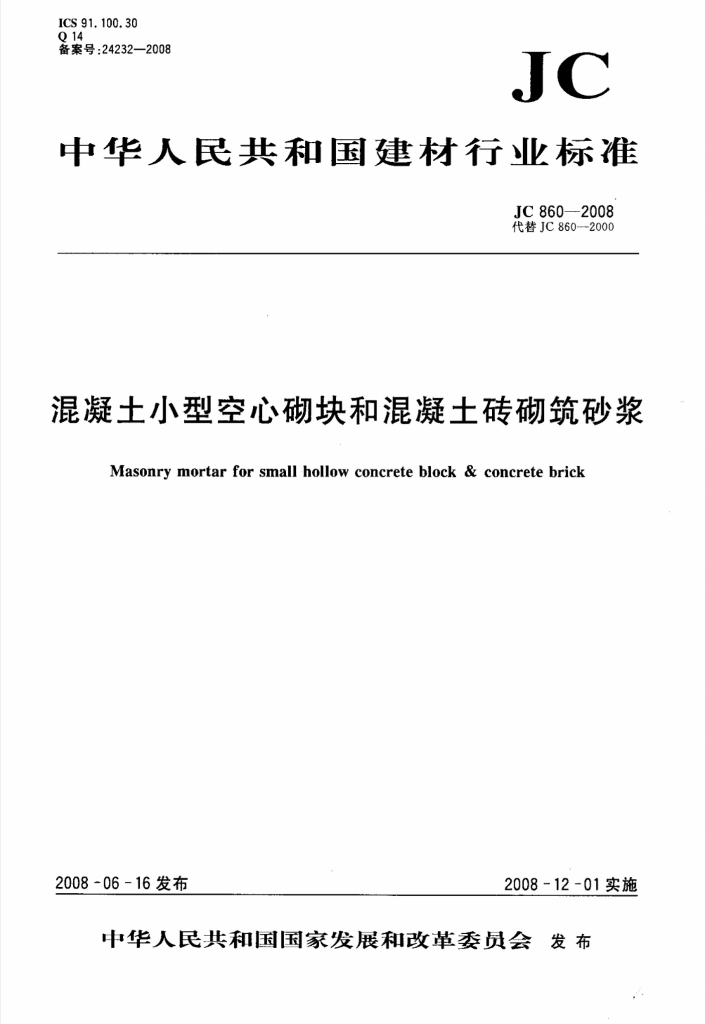 ICS 91.100.30
Q 14
备案号:24232—2008

JC

中华人民共和国建材行业标准

JC 860—2008
代替 JC 860—2000

混凝土小型空心砌块和混凝土砖砌筑砂浆

Masonry mortar for small hollow concrete block & concrete brick

2008-06-16 发布

2008-12-01 实施

中华人民共和国国家发展和改革委员会 发布